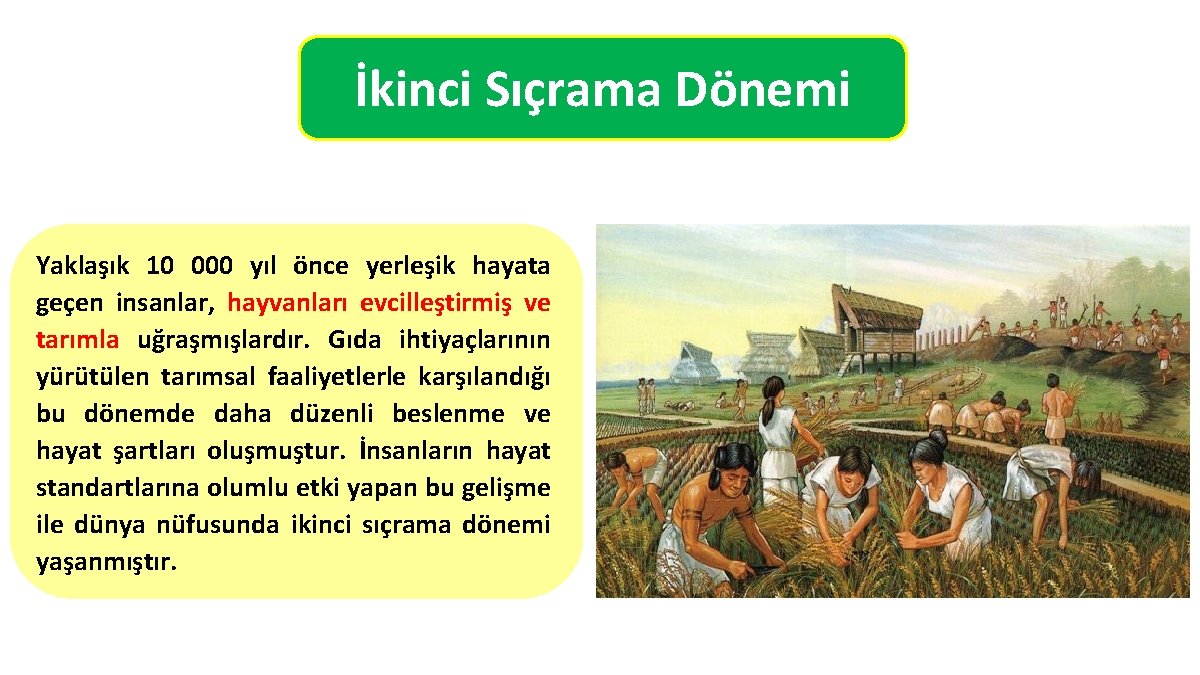 İkinci Sıçrama Dönemi

Yaklaşık 10 000 yıl önce yerleşik hayata geçen insanlar, hayvanları evcilleştirmiş ve tarımla uğraşmışlardır. Gıda ihtiyaçlarının yürütülen tarımsal faaliyetlerle karşılandığı bu dönemde daha düzenli beslenme ve hayat şartları oluşmuştur. İnsanların hayat standartlarına olumlu etki yapan bu gelişme ile dünya nüfusunda ikinci sıçrama dönemi yaşanmıştır.